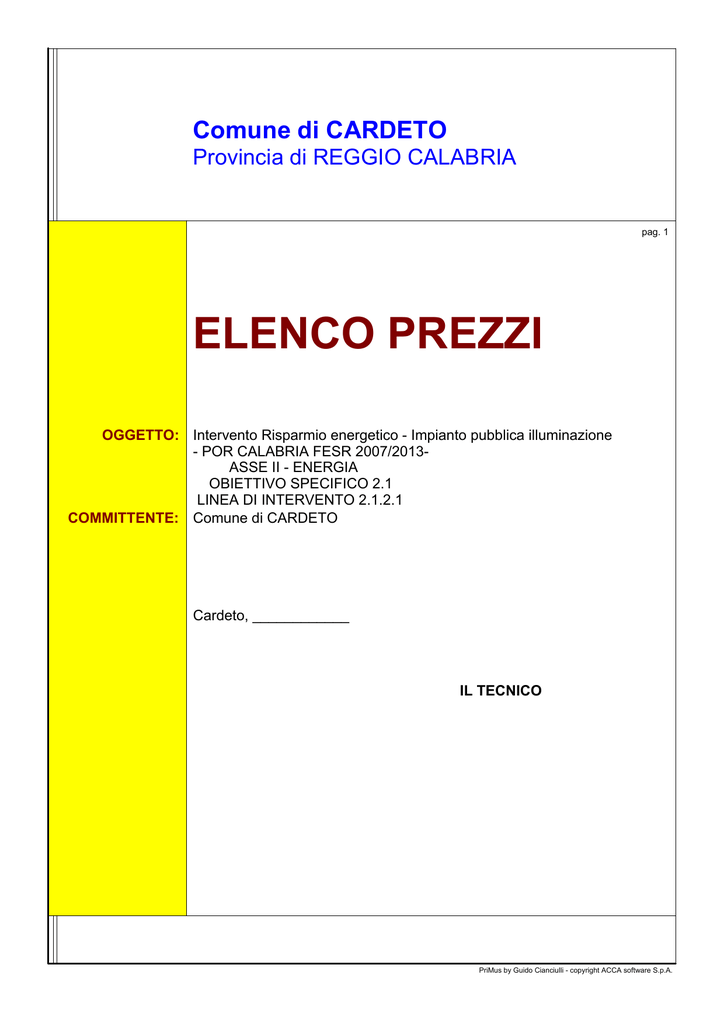 Comune di CARDETO
Provincia di REGGIO CALABRIA

pag. 1

ELENCO PREZZI

OGGETTO: Intervento Risparmio energetico - Impianto pubblica illuminazione - POR CALABRIA FESR 2007/2013-
ASSE II - ENERGIA
OBIETTIVO SPECIFICO 2.1
LINEA DI INTERVENTO 2.1.2.1

COMMITTENTE: Comune di CARDETO

Cardeto, ____________

IL TECNICO

PriMus by Guido Cianciulli - copyright ACCA software S.p.A.